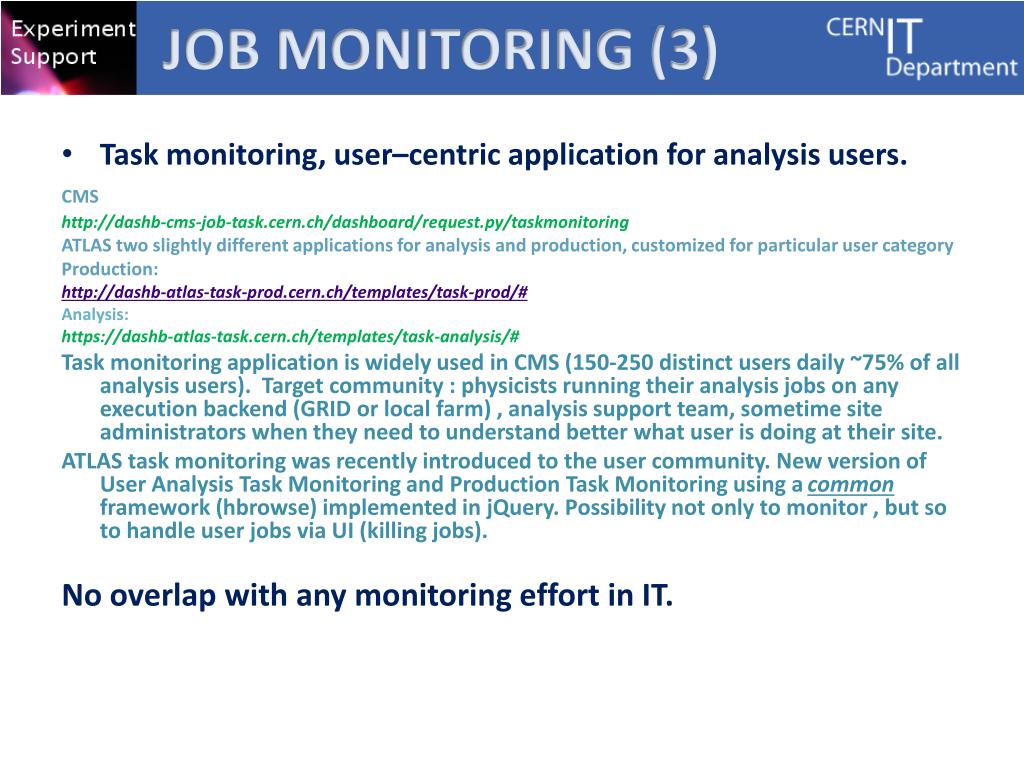 Experiment Support

JOB MONITORING (3)

CERN IT Department

• Task monitoring, user–centric application for analysis users.

CMS

http://dashb-cms-job-task.cern.ch/dashboard/request.py/taskmonitoring

ATLAS two slightly different applications for analysis and production, customized for particular user category

Production:

http://dashb-atlas-task-prod.cern.ch/templates/task-prod/#

Analysis:

https://dashb-atlas-task.cern.ch/templates/task-analysis/#

Task monitoring application is widely used in CMS (150-250 distinct users daily ~75% of all analysis users). Target community : physicists running their analysis jobs on any execution backend (GRID or local farm) , analysis support team, sometime site administrators when they need to understand better what user is doing at their site.

ATLAS task monitoring was recently introduced to the user community. New version of User Analysis Task Monitoring and Production Task Monitoring using a common framework (hbrowse) implemented in jQuery. Possibility not only to monitor , but so to handle user jobs via UI (killing jobs).

No overlap with any monitoring effort in IT.